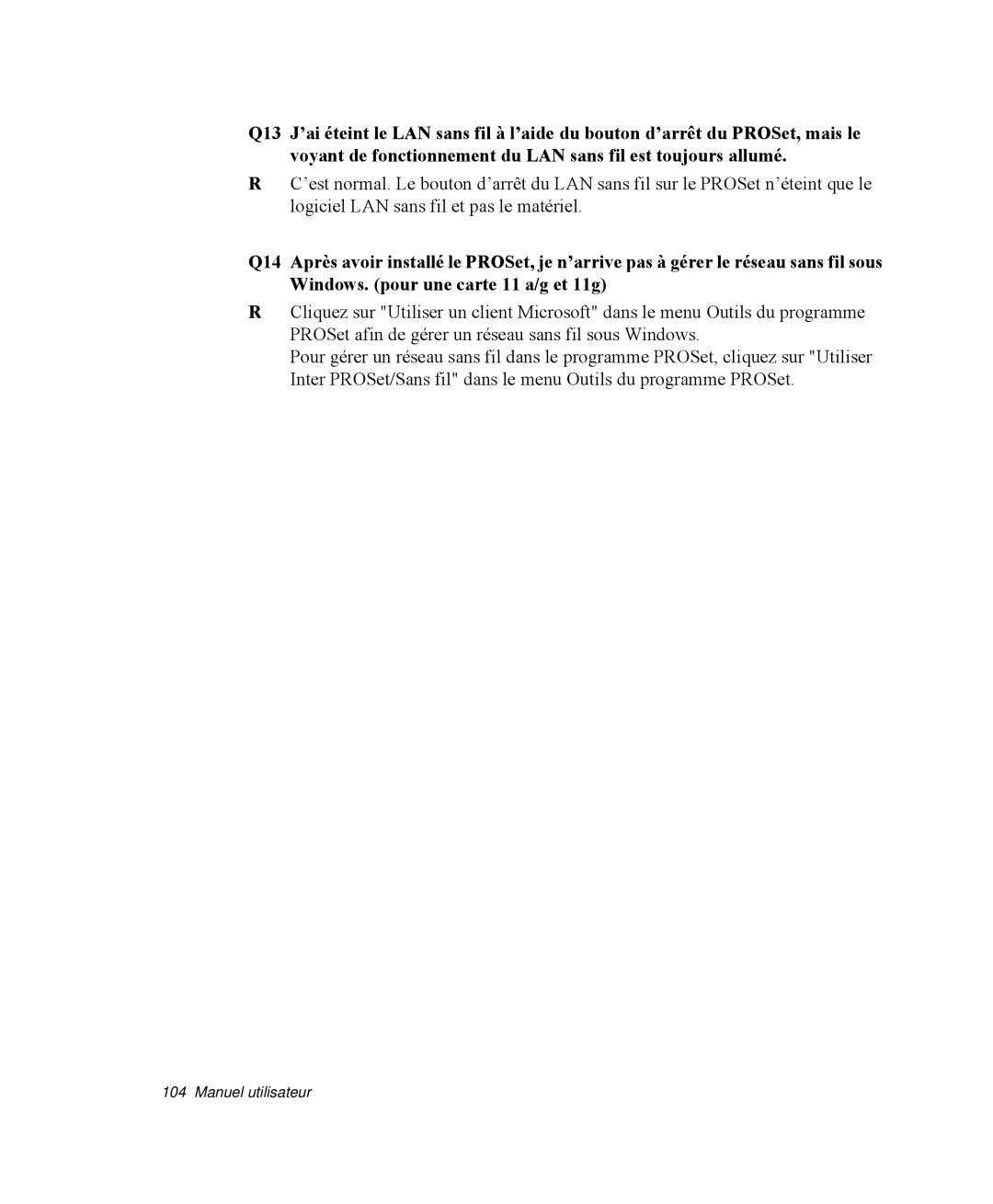 Q13 J’ai éteint le LAN sans fil à l’aide du bouton d’arrêt du PROSet, mais le voyant de fonctionnement du LAN sans fil est toujours allumé.

R C’est normal. Le bouton d’arrêt du LAN sans fil sur le PROSet n’éteint que le logiciel LAN sans fil et pas le matériel.

Q14 Après avoir installé le PROSet, je n’arrive pas à gérer le réseau sans fil sous Windows. (pour une carte 11 a/g et 11g)

R Cliquez sur "Utiliser un client Microsoft" dans le menu Outils du programme PROSet afin de gérer un réseau sans fil sous Windows.
Pour gérer un réseau sans fil dans le programme PROSet, cliquez sur "Utiliser Inter PROSet/Sans fil" dans le menu Outils du programme PROSet.

104 Manuel utilisateur